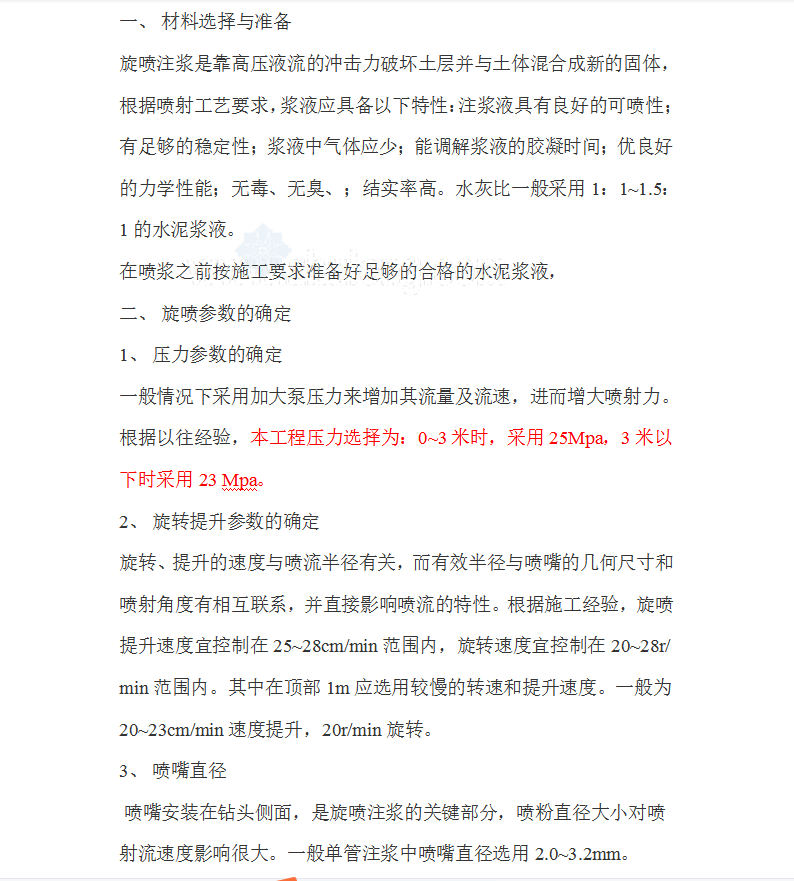 一、 材料选择与准备

旋喷注浆是靠高压液流的冲击力破坏土层并与土体混合成新的固体，根据喷射工艺要求，浆液应具备以下特性：注浆液具有良好的可喷性；有足够的稳定性；浆液中气体应少；能调解浆液的胶凝时间；优良好的力学性能；无毒、无臭、；结实率高。水灰比一般采用 1：1~1.5：1 的水泥浆液。

在喷浆之前按施工要求准备好足够的合格的水泥浆液，

二、 旋喷参数的确定

1、 压力参数的确定

一般情况下采用加大泵压力来增加其流量及流速，进而增大喷射力。根据以往经验，本工程压力选择为：0~3 米时，采用 25Mpa，3 米以下时采用 23 Mpa。

2、 旋转提升参数的确定

旋转、提升的速度与喷流半径有关，而有效半径与喷嘴的几何尺寸和喷射角度有相互联系，并直接影响喷流的特性。根据施工经验，旋喷提升速度宜控制在 25~28cm/min 范围内，旋转速度宜控制在 20~28r/min 范围内。其中在顶部 1m 应选用较慢的转速和提升速度。一般为 20~23cm/min 速度提升，20r/min 旋转。

3、 喷嘴直径

喷嘴安装在钻头侧面，是旋喷注浆的关键部分，喷粉直径大小对喷射流速度影响很大。一般单管注浆中喷嘴直径选用 2.0~3.2mm。